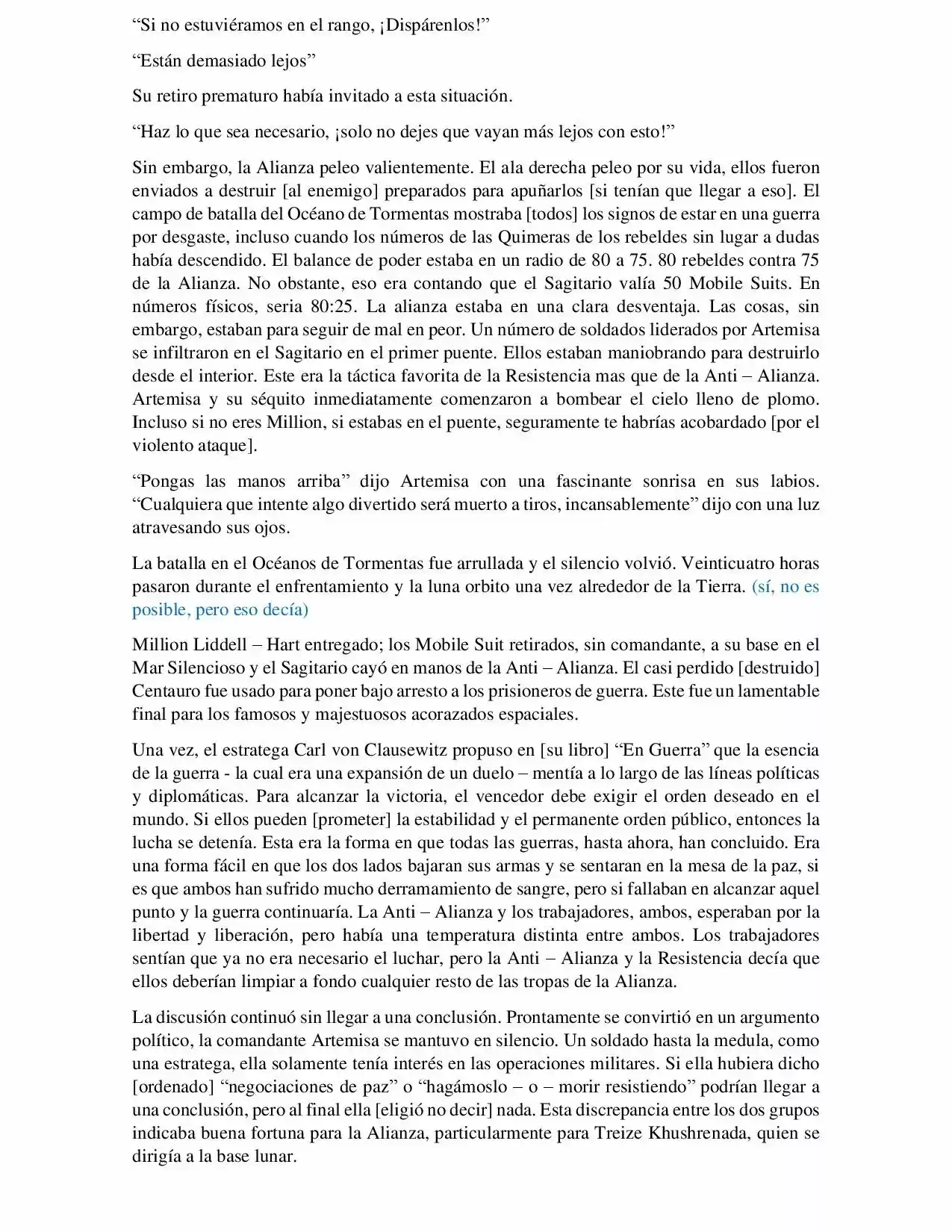 "Si no estuviéramos en el rango, ¡Dispárenlos!"

"Están demasiado lejos"

Su retiro prematuro había invitado a esta situación.

"Haz lo que sea necesario, ¡solo no dejes que vayan más lejos con esto!"

Sin embargo, la Alianza peleo valientemente. El ala derecha peleo por su vida, ellos fueron enviados a destruir [al enemigo] preparados para apuñarlos [si tenían que llegar a eso]. El campo de batalla del Océano de Tormentas mostraba [todos] los signos de estar en una guerra por desgaste, incluso cuando los números de las Quimeras de los rebeldes sin lugar a dudas había descendido. El balance de poder estaba en un radio de 80 a 75. 80 rebeldes contra 75 de la Alianza. No obstante, eso era contando que el Sagitario valía 50 Mobile Suits. En números físicos, seria 80:25. La alianza estaba en una clara desventaja. Las cosas, sin embargo, estaban para seguir de mal en peor. Un número de soldados liderados por Artemisa se infiltraron en el Sagitario en el primer puente. Ellos estaban maniobrando para destruirlo desde el interior. Este era la táctica favorita de la Resistencia mas que de la Anti – Alianza. Artemisa y su séquito inmediatamente comenzaron a bombear el cielo lleno de plomo. Incluso si no eres Million, si estabas en el puente, seguramente te habrías acobardado [por el violento ataque].

"Pongas las manos arriba" dijo Artemisa con una fascinante sonrisa en sus labios. "Cualquiera que intente algo divertido será muerto a tiros, incansablemente" dijo con una luz atravesando sus ojos.

La batalla en el Océanos de Tormentas fue arrullada y el silencio volvió. Veinticuatro horas pasaron durante el enfrentamiento y la luna orbito una vez alrededor de la Tierra. (sí, no es posible, pero eso decía)

Million Liddell – Hart entregado; los Mobile Suit retirados, sin comandante, a su base en el Mar Silencioso y el Sagitario cayó en manos de la Anti – Alianza. El casi perdido [destruido] Centauro fue usado para poner bajo arresto a los prisioneros de guerra. Este fue un lamentable final para los famosos y majestuosos acorazados espaciales.

Una vez, el estratega Carl von Clausewitz propuso en [su libro] "En Guerra" que la esencia de la guerra - la cual era una expansión de un duelo – mentía a lo largo de las líneas políticas y diplomáticas. Para alcanzar la victoria, el vencedor debe exigir el orden deseado en el mundo. Si ellos pueden [prometer] la estabilidad y el permanente orden público, entonces la lucha se detenía. Esta era la forma en que todas las guerras, hasta ahora, han concluido. Era una forma fácil en que los dos lados bajaran sus armas y se sentaran en la mesa de la paz, si es que ambos han sufrido mucho derramamiento de sangre, pero si fallaban en alcanzar aquel punto y la guerra continuaría. La Anti – Alianza y los trabajadores, ambos, esperaban por la libertad y liberación, pero había una temperatura distinta entre ambos. Los trabajadores sentían que ya no era necesario el luchar, pero la Anti – Alianza y la Resistencia decía que ellos deberían limpiar a fondo cualquier resto de las tropas de la Alianza.

La discusión continuó sin llegar a una conclusión. Prontamente se convirtió en un argumento político, la comandante Artemisa se mantuvo en silencio. Un soldado hasta la medula, como una estratega, ella solamente tenía interés en las operaciones militares. Si ella hubiera dicho [ordenado] "negociaciones de paz" o "hagámoslo – o – morir resistiendo" podrían llegar a una conclusión, pero al final ella [eligió no decir] nada. Esta discrepancia entre los dos grupos indicaba buena fortuna para la Alianza, particularmente para Treize Khushrenada, quien se dirigía a la base lunar.